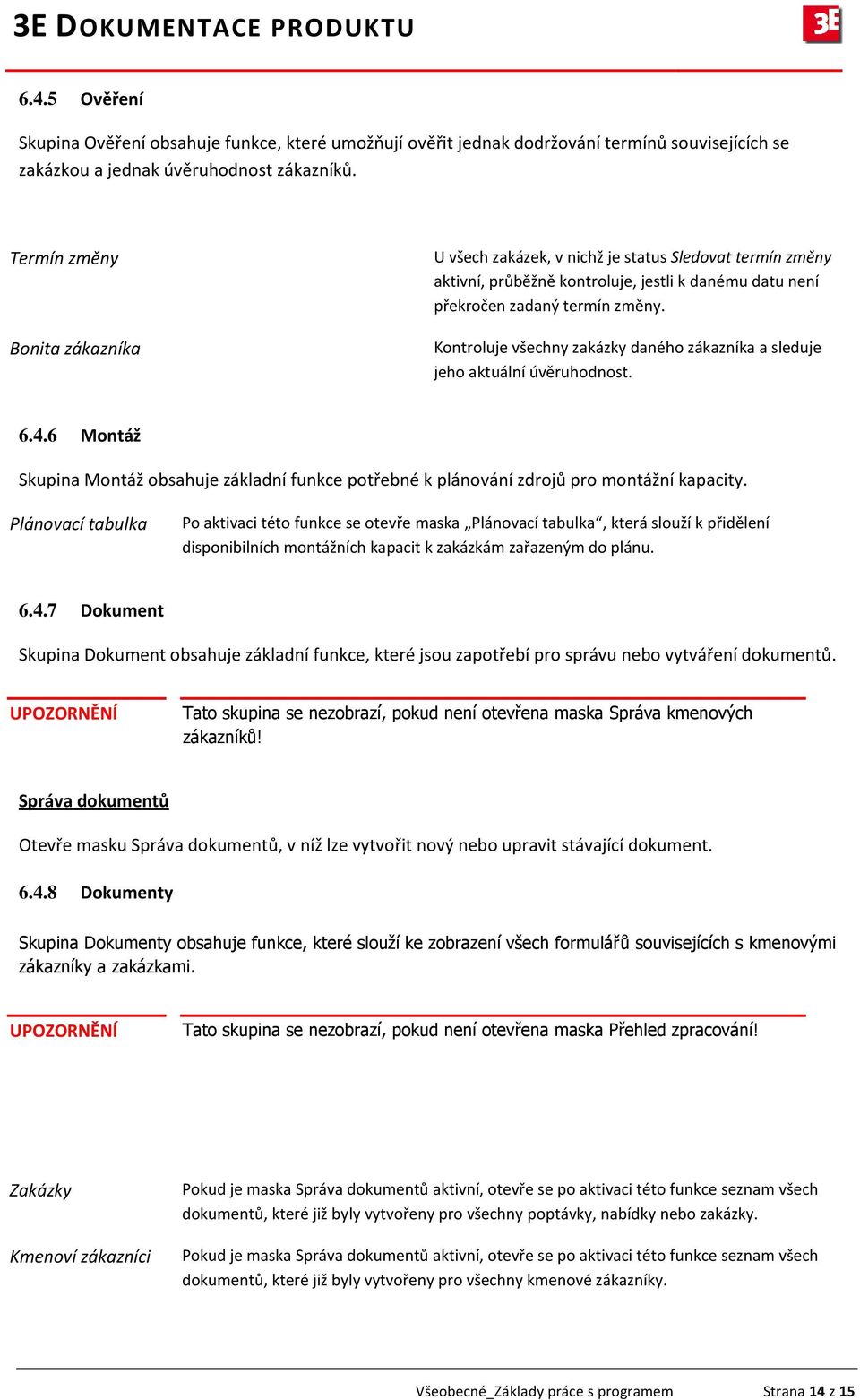 3E DOKUMENTACE PRODUKTU

3E

6.4.5 Ověření

Skupina Ověření obsahuje funkce, které umožňují ověřit jednak dodržování termínů souvisejících se zakázkou a jednak úvěruhodnost zákazníků.

Termín změny

U všech zakázek, v nichž je status Sledovat termín změny aktivní, průběžně kontroluje, jestli k danému datu není překročen zadaný termín změny.

Bonita zákazníka

Kontroluje všechny zakázky daného zákazníka a sleduje jeho aktuální úvěruhodnost.

6.4.6 Montáž

Skupina Montáž obsahuje základní funkce potřebné k plánování zdrojů pro montážní kapacity.

Plánovací tabulka

Po aktivaci této funkce se otevře maska „Plánovací tabulka“, která slouží k přidělení disponibilních montážních kapacit k zakázkám zařazeným do plánu.

6.4.7 Dokument

Skupina Dokument obsahuje základní funkce, které jsou zapotřebí pro správu nebo vytváření dokumentů.

UPOZORNĚNÍ

Tato skupina se nezobrazí, pokud není otevřena maska Správa kmenových zákazníků!

Správa dokumentů

Otevře masku Správa dokumentů, v níž lze vytvořit nový nebo upravit stávající dokument.

6.4.8 Dokumenty

Skupina Dokumenty obsahuje funkce, které slouží ke zobrazení všech formulářů souvisejících s kmenovými zákazníky a zakázkami.

UPOZORNĚNÍ

Tato skupina se nezobrazí, pokud není otevřena maska Přehled zpracování!

Zakázky

Pokud je maska Správa dokumentů aktivní, otevře se po aktivaci této funkce seznam všech dokumentů, které již byly vytvořeny pro všechny poptávky, nabídky nebo zakázky.

Kmenoví zákazníci

Pokud je maska Správa dokumentů aktivní, otevře se po aktivaci této funkce seznam všech dokumentů, které již byly vytvořeny pro všechny kmenové zákazníky.

Všeobecné_Základy práce s programem Strana 14 z 15